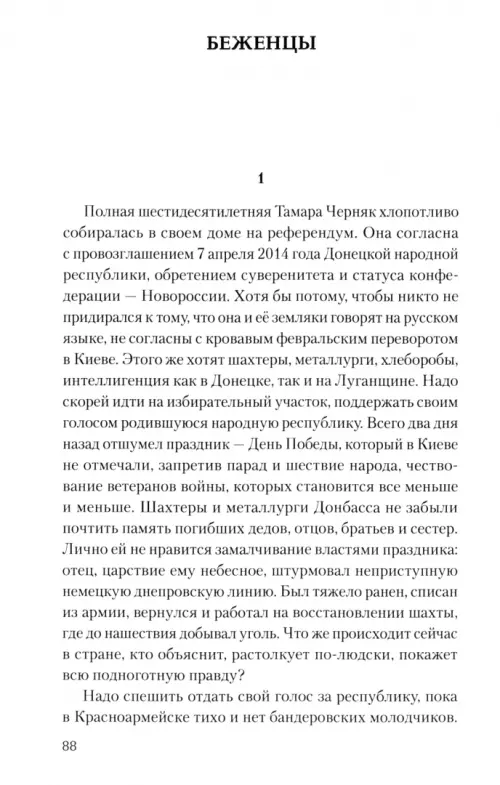 БЕЖЕНЦЫ

1

Полная шестидесятилетняя Тамара Черняк хлопотливо собиралась в своем доме на референдум. Она согласна с провозглашением 7 апреля 2014 года Донецкой народной республики, обретением суверенитета и статуса конфедерации — Новороссии. Хотя бы потому, чтобы никто не придирался к тому, что она и её земляки говорят на русском языке, не согласны с кровавым февральским переворотом в Киеве. Этого же хотят шахтеры, металлурги, хлеборобы, интеллигенция как в Донецке, так и на Луганщине. Надо скорей идти на избирательный участок, поддержать своим голосом родившуюся народную республику. Всего два дня назад отшумел праздник — День Победы, который в Киеве не отмечали, запретив парад и шествие народа, чествование ветеранов войны, которых становится все меньше и меньше. Шахтеры и металлурги Донбасса не забыли почтить память погибших дедов, отцов, братьев и сестер. Лично ей не нравится замалчивание властями праздника: отец, царствие ему небесное, штурмовал неприступную немецкую днепровскую линию. Был тяжело ранен, списан из армии, вернулся и работал на восстановлении шахты, где до нашествия добывал уголь. Что же происходит сейчас в стране, кто объяснит, растолкует по-людски, покажет всю подноготную правду?

Надо спешить отдать свой голос за республику, пока в Красноармейске тихо и нет бандеровских молодчиков.

88